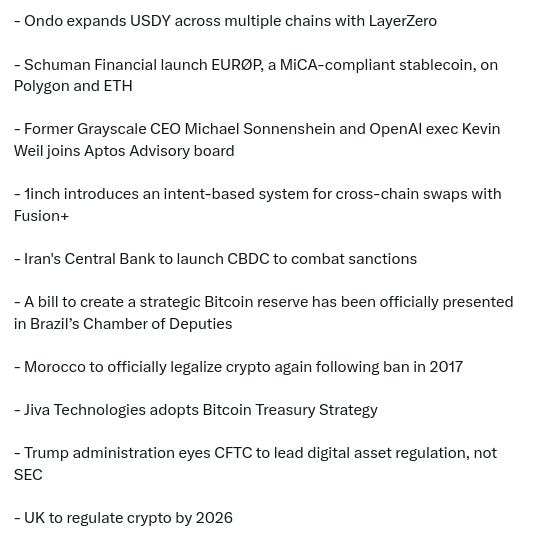 - Ondo expands USDY across multiple chains with LayerZero

- Schuman Financial launch EURØP, a MiCA-compliant stablecoin, on Polygon and ETH

- Former Grayscale CEO Michael Sonnenshein and OpenAI exec Kevin Weil joins Aptos Advisory board

- 1inch introduces an intent-based system for cross-chain swaps with Fusion+

- Iran's Central Bank to launch CBDC to combat sanctions

- A bill to create a strategic Bitcoin reserve has been officially presented in Brazil's Chamber of Deputies

- Morocco to officially legalize crypto again following ban in 2017

- Jiva Technologies adopts Bitcoin Treasury Strategy

- Trump administration eyes CFTC to lead digital asset regulation, not SEC

- UK to regulate crypto by 2026